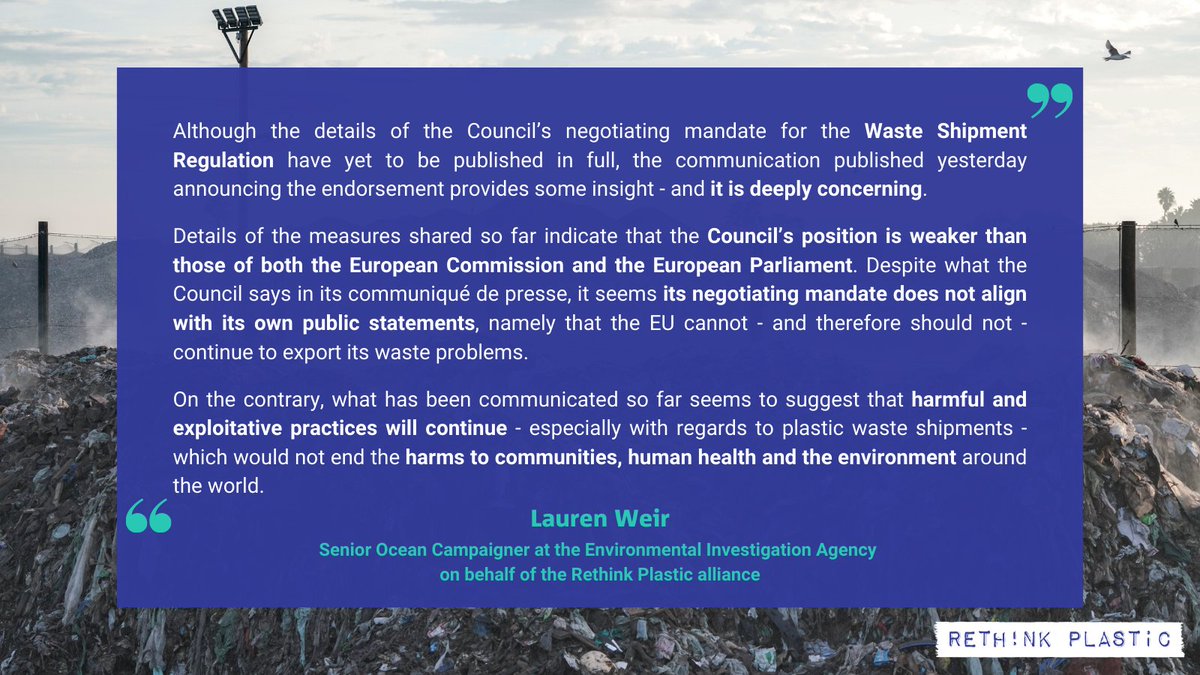 Although the details of the Council's negotiating mandate for the Waste Shipment Regulation have yet to be published in full, the communication published yesterday announcing the endorsement provides some insight - and it is deeply concerning.

Details of the measures shared so far indicate that the Council's position is weaker than those of both the European Commission and the European Parliament. Despite what the Council says in its communiqué de presse, it seems its negotiating mandate does not align with its own public statements, namely that the EU cannot - and therefore should not - continue to export its waste problems.

On the contrary, what has been communicated so far seems to suggest that harmful and exploitative practices will continue - especially with regards to plastic waste shipments - which would not end the harms to communities, human health and the environment around the world.

Lauren Weir

Senior Ocean Campaigner at the Environmental Investigation Agency on behalf of the Rethink Plastic alliance

RETH!NK PLASTiC